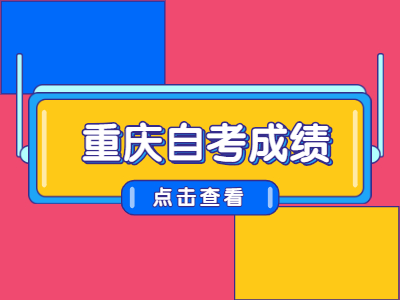 重庆自考成绩

点击查看